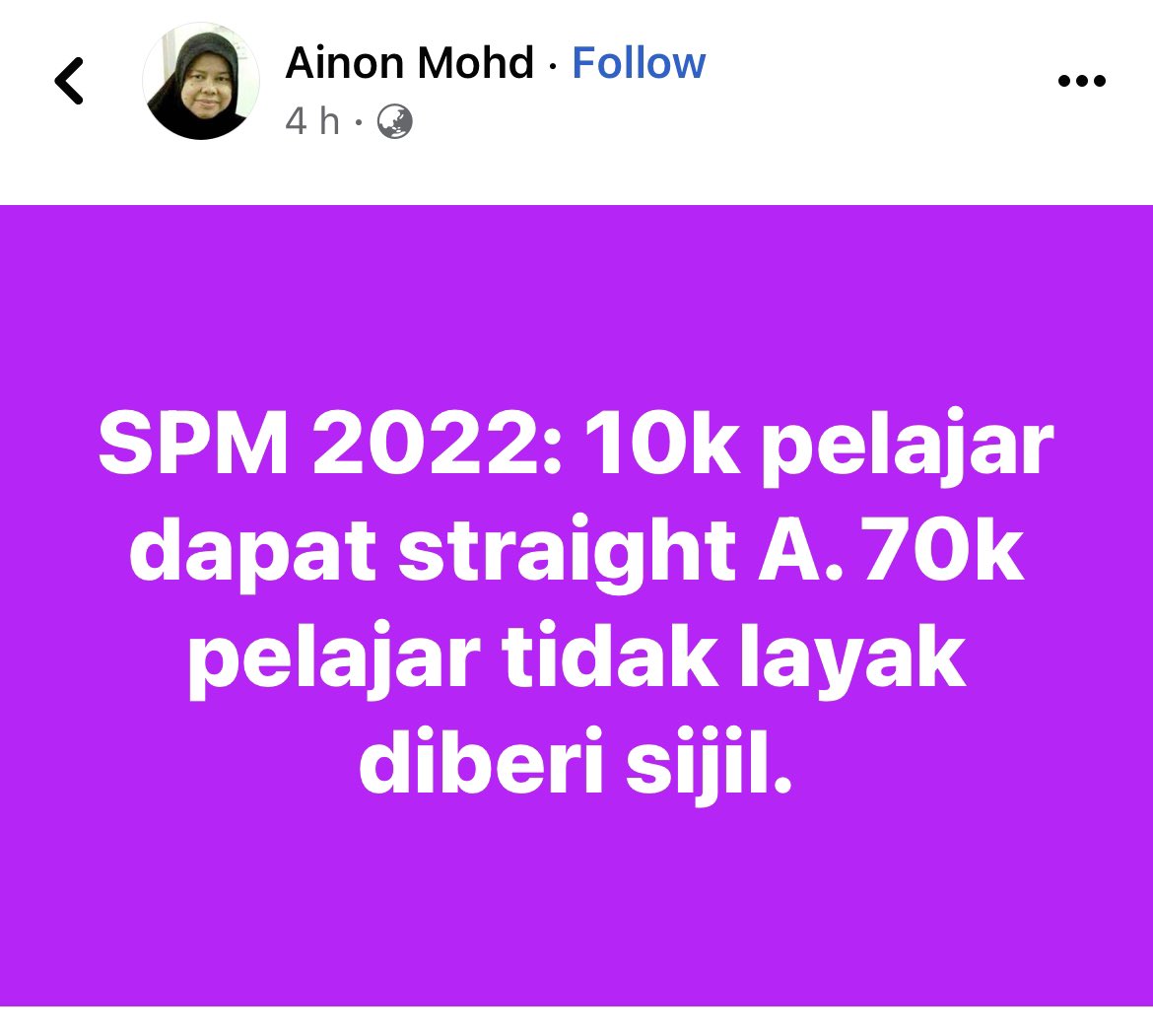 Ainon Mohd · Follow
4 h ·

SPM 2022: 10k pelajar dapat straight A. 70k pelajar tidak layak diberi sijil.